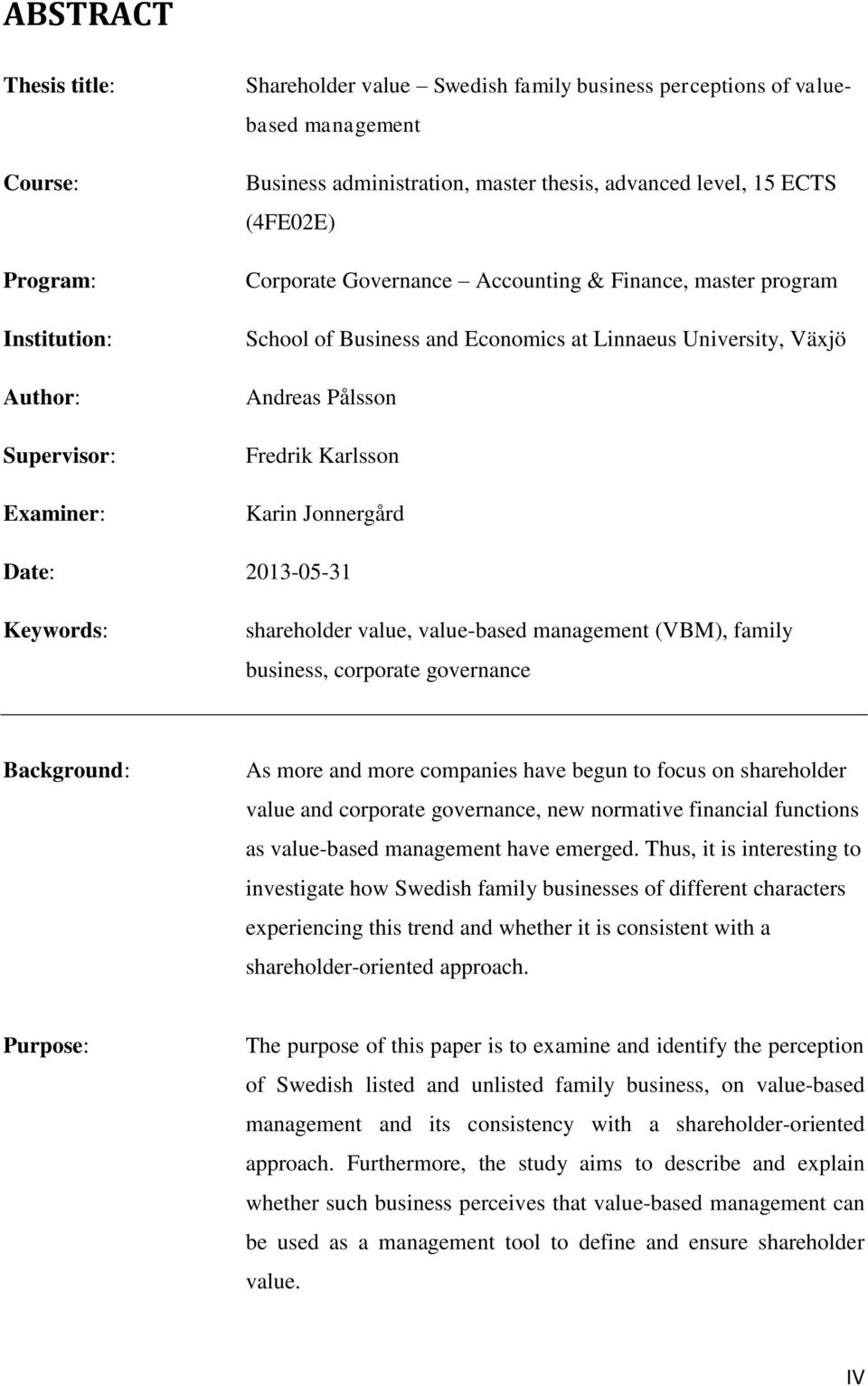 ABSTRACT

Thesis title: Shareholder value – Swedish family business perceptions of value-based management

Course: Business administration, master thesis, advanced level, 15 ECTS (4FE02E)

Program: Corporate Governance – Accounting & Finance, master program

Institution: School of Business and Economics at Linnaeus University, Växjö

Author: Andreas Pålsson

Supervisor: Fredrik Karlsson

Examiner: Karin Jonnergård

Date: 2013-05-31

Keywords: shareholder value, value-based management (VBM), family business, corporate governance

Background: As more and more companies have begun to focus on shareholder value and corporate governance, new normative financial functions as value-based management have emerged. Thus, it is interesting to investigate how Swedish family businesses of different characters experiencing this trend and whether it is consistent with a shareholder-oriented approach.

Purpose: The purpose of this paper is to examine and identify the perception of Swedish listed and unlisted family business, on value-based management and its consistency with a shareholder-oriented approach. Furthermore, the study aims to describe and explain whether such business perceives that value-based management can be used as a management tool to define and ensure shareholder value.

IV